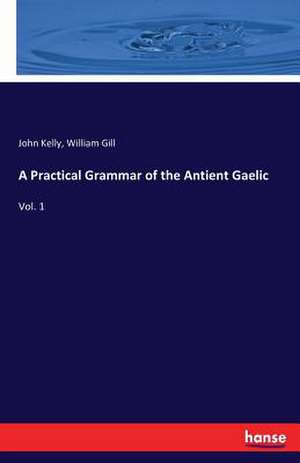 John Kelly, William Gill

A Practical Grammar of the Antient Gaelic

Vol. 1

hanse